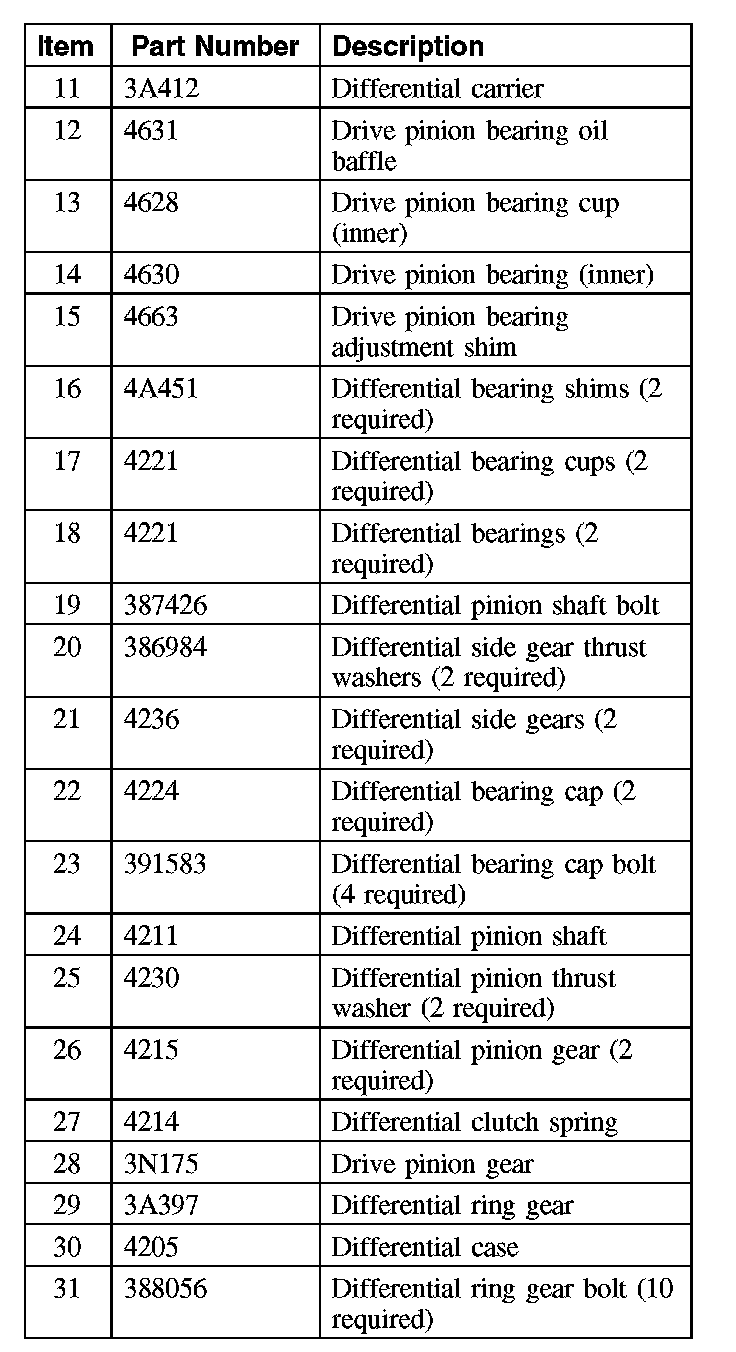 | Item | Part Number | Description |
|---|---|---|
| 11 | 3A412 | Differential carrier |
| 12 | 4631 | Drive pinion bearing oil baffle |
| 13 | 4628 | Drive pinion bearing cup (inner) |
| 14 | 4630 | Drive pinion bearing (inner) |
| 15 | 4663 | Drive pinion bearing adjustment shim |
| 16 | 4A451 | Differential bearing shims (2 required) |
| 17 | 4221 | Differential bearing cups (2 required) |
| 18 | 4221 | Differential bearings (2 required) |
| 19 | 387426 | Differential pinion shaft bolt |
| 20 | 386984 | Differential side gear thrust washers (2 required) |
| 21 | 4236 | Differential side gears (2 required) |
| 22 | 4224 | Differential bearing cap (2 required) |
| 23 | 391583 | Differential bearing cap bolt (4 required) |
| 24 | 4211 | Differential pinion shaft |
| 25 | 4230 | Differential pinion thrust washer (2 required) |
| 26 | 4215 | Differential pinion gear (2 required) |
| 27 | 4214 | Differential clutch spring |
| 28 | 3N175 | Drive pinion gear |
| 29 | 3A397 | Differential ring gear |
| 30 | 4205 | Differential case |
| 31 | 388056 | Differential ring gear bolt (10 required) |